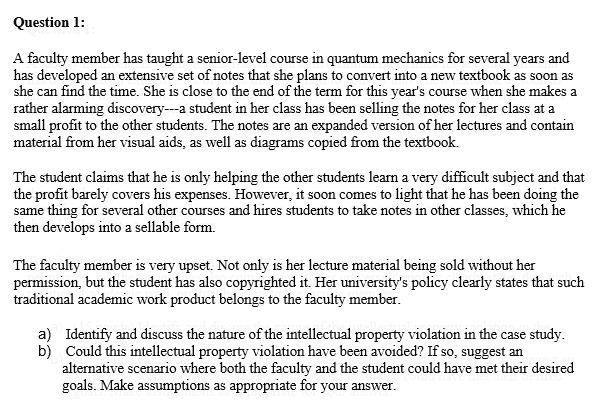 Question 1:

A faculty member has taught a senior-level course in quantum mechanics for several years and has developed an extensive set of notes that she plans to convert into a new textbook as soon as she can find the time. She is close to the end of the term for this year's course when she makes a rather alarming discovery---a student in her class has been selling the notes for her class at a small profit to the other students. The notes are an expanded version of her lectures and contain material from her visual aids, as well as diagrams copied from the textbook.

The student claims that he is only helping the other students learn a very difficult subject and that the profit barely covers his expenses. However, it soon comes to light that he has been doing the same thing for several other courses and hires students to take notes in other classes, which he then develops into a sellable form.

The faculty member is very upset. Not only is her lecture material being sold without her permission, but the student has also copyrighted it. Her university's policy clearly states that such traditional academic work product belongs to the faculty member.

a) Identify and discuss the nature of the intellectual property violation in the case study.
b) Could this intellectual property violation have been avoided? If so, suggest an alternative scenario where both the faculty and the student could have met their desired goals. Make assumptions as appropriate for your answer.